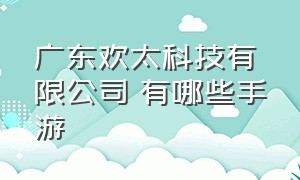 广东欢太科技有限公司 有哪些手游